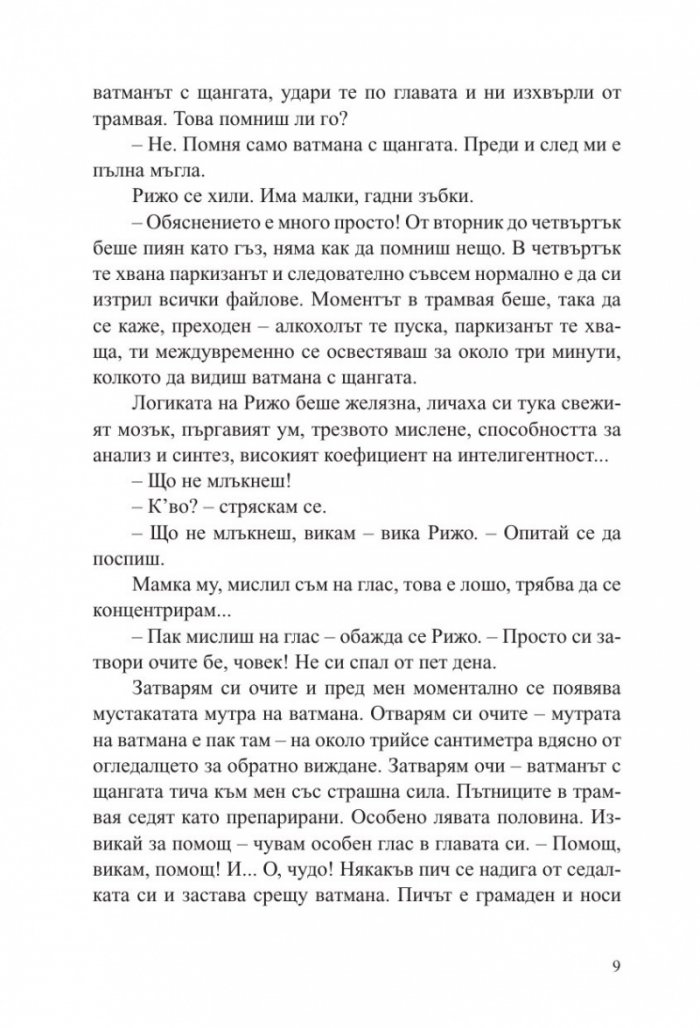 ватманът с щангата, удари те по главата и ни изхвърли от трамвая. Това помниш ли го?

– Не. Помня само ватмана с щангата. Преди и след ми е пълна мъгла.

Рижо се хили. Има малки, гадни зъбки.

– Обяснението е много просто! От вторник до четвъртък беше пиян като гъз, няма как да помниш нещо. В четвъртък те хвана паркизанът и следователно съвсем нормално е да си изтрил всички файлове. Моментът в трамвая беше, така да се каже, преходен – алкохолът те пуска, паркизанът те хваща, ти междувременно се освестяваш за около три минути, колкото да видиш ватмана с щангата.

Логиката на Рижо беше желязна, личаха си тука свежият мозък, пъргавият ум, трезвото мислене, способността за анализ и синтез, високият коефициент на интелигентност...

– Що не млъкнеш!

– К'во? – стряскам се.

– Що не млъкнеш, викам – вика Рижо. – Опитай се да поспиш.

Мамка му, мислил съм на глас, това е лошо, трябва да се концентрирам...

– Пак мислиш на глас – обажда се Рижо. – Просто си затвори очите бе, човек! Не си спал от пет дена.

Затварям си очите и пред мен моментално се появява мустакатата мутра на ватмана. Отварям си очите – мутрата на ватмана е пак там – на около трийсе сантиметра вдясно от огледалцето за обратно виждане. Затварям очи – ватманът с щангата тича към мен със страшна сила. Пътниците в трамвая седят като препарирани. Особено лявата половина. Извикай за помощ – чувам особен глас в главата си. – Помощ, викам, помощ! И... О, чудо! Някакъв пич се надига от седалката си и застава срещу ватмана. Пичът е грамаден и носи

9